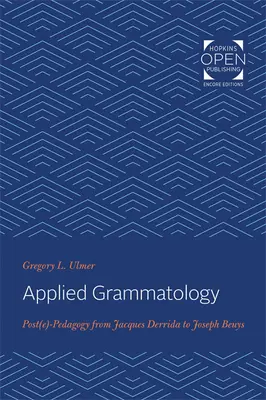 HOPKINS
OPEN
PUBLISHING
ENCORE EDITIONS

Gregory L. Ulmer

Applied Grammatology

Post(e)-Pedagogy from Jacques Derrida to Joseph Beuys